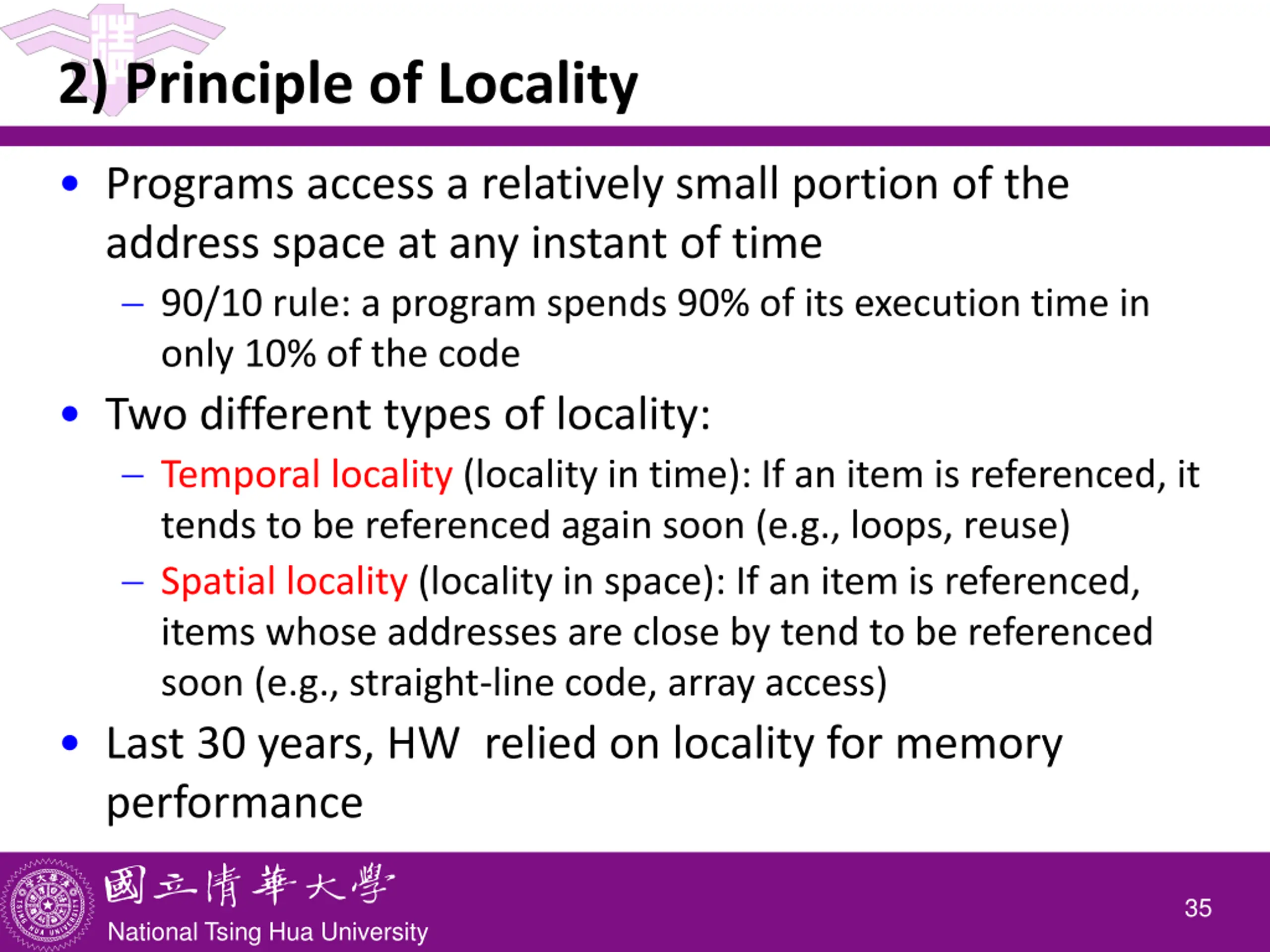 2) Principle of Locality

• Programs access a relatively small portion of the address space at any instant of time
– 90/10 rule: a program spends 90% of its execution time in only 10% of the code

• Two different types of locality:
– Temporal locality (locality in time): If an item is referenced, it tends to be referenced again soon (e.g., loops, reuse)
– Spatial locality (locality in space): If an item is referenced, items whose addresses are close by tend to be referenced soon (e.g., straight-line code, array access)

• Last 30 years, HW relied on locality for memory performance

國立清華大學
National Tsing Hua University
35